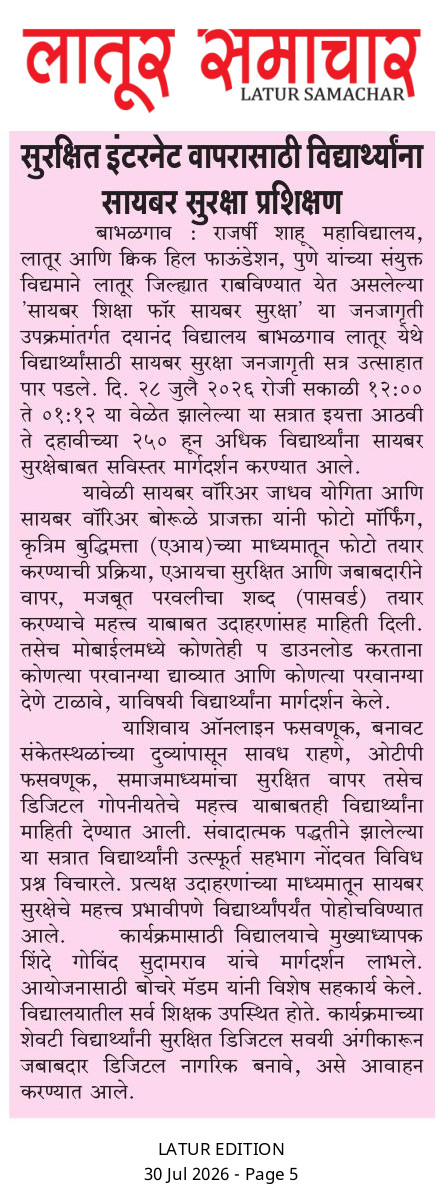 लातूर समाचार
LATUR SAMACHAR

सुरक्षित इंटरनेट वापरासाठी विद्यार्थ्यांना सायबर सुरक्षा प्रशिक्षण

बाभळगाव : राजर्षी शाहू महाविद्यालय, लातूर आणि क्विक हिल फाऊंडेशन, पुणे यांच्या संयुक्त विद्यमाने लातूर जिल्ह्यात राबविण्यात येत असलेल्या 'सायबर शिक्षा फॉर सायबर सुरक्षा' या जनजागृती उपक्रमांतर्गत दयानंद विद्यालय बाभळगाव लातूर येथे विद्यार्थ्यांसाठी सायबर सुरक्षा जनजागृती सत्र उत्साहात पार पडले. दि. २८ जुलै २०२६ रोजी सकाळी १२:०० ते ०१:१२ या वेळेत झालेल्या या सत्रात इयत्ता आठवी ते दहावीच्या २५० हून अधिक विद्यार्थ्यांना सायबर सुरक्षेबाबत सविस्तर मार्गदर्शन करण्यात आले.

यावेळी सायबर वॉरिअर जाधव योगिता आणि सायबर वॉरिअर बोरूळे प्राजक्ता यांनी फोटो मॉर्फिंग, कृत्रिम बुद्धिमत्ता (एआय)च्या माध्यमातून फोटो तयार करण्याची प्रक्रिया, एआयचा सुरक्षित आणि जबाबदारीने वापर, मजबूत परवलीचा शब्द (पासवर्ड) तयार करण्याचे महत्त्व याबाबत उदाहरणांसह माहिती दिली. तसेच मोबाईलमध्ये कोणतेही प डाउनलोड करताना कोणत्या परवानग्या द्याव्यात आणि कोणत्या परवानग्या देणे टाळावे, याविषयी विद्यार्थ्यांना मार्गदर्शन केले.

याशिवाय ऑनलाइन फसवणूक, बनावट संकेतस्थळांच्या दुव्यांपासून सावध राहणे, ओटीपी फसवणूक, समाजमाध्यमांचा सुरक्षित वापर तसेच डिजिटल गोपनीयतेचे महत्त्व याबाबतही विद्यार्थ्यांना माहिती देण्यात आली. संवादात्मक पद्धतीने झालेल्या या सत्रात विद्यार्थ्यांनी उत्स्फूर्त सहभाग नोंदवत विविध प्रश्न विचारले. प्रत्यक्ष उदाहरणांच्या माध्यमातून सायबर सुरक्षेचे महत्त्व प्रभावीपणे विद्यार्थ्यांपर्यंत पोहोचविण्यात आले. कार्यक्रमासाठी विद्यालयाचे मुख्याध्यापक शिंदे गोविंद सुदामराव यांचे मार्गदर्शन लाभले. आयोजनासाठी बोचरे मॅडम यांनी विशेष सहकार्य केले. विद्यालयातील सर्व शिक्षक उपस्थित होते. कार्यक्रमाच्या शेवटी विद्यार्थ्यांनी सुरक्षित डिजिटल सवयी अंगीकारून जबाबदार डिजिटल नागरिक बनावे, असे आवाहन करण्यात आले.

LATUR EDITION
30 Jul 2026 - Page 5